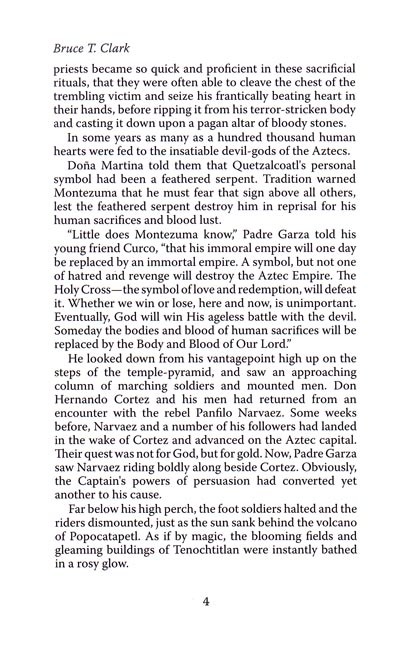 Bruce T. Clark

priests became so quick and proficient in these sacrificial rituals, that they were often able to cleave the chest of the trembling victim and seize his frantically beating heart in their hands, before ripping it from his terror-stricken body and casting it down upon a pagan altar of bloody stones.

In some years as many as a hundred thousand human hearts were fed to the insatiable devil-gods of the Aztecs.

Doña Martina told them that Quetzalcoatl's personal symbol had been a feathered serpent. Tradition warned Montezuma that he must fear that sign above all others, lest the feathered serpent destroy him in reprisal for his human sacrifices and blood lust.

"Little does Montezuma know," Padre Garza told his young friend Curco, "that his immoral empire will one day be replaced by an immortal empire. A symbol, but not one of hatred and revenge will destroy the Aztec Empire. The Holy Cross—the symbol of love and redemption, will defeat it. Whether we win or lose, here and now, is unimportant. Eventually, God will win His ageless battle with the devil. Someday the bodies and blood of human sacrifices will be replaced by the Body and Blood of Our Lord."

He looked down from his vantagepoint high up on the steps of the temple-pyramid, and saw an approaching column of marching soldiers and mounted men. Don Hernando Cortez and his men had returned from an encounter with the rebel Panfilo Narvaez. Some weeks before, Narvaez and a number of his followers had landed in the wake of Cortez and advanced on the Aztec capital. Their quest was not for God, but for gold. Now, Padre Garza saw Narvaez riding boldly along beside Cortez. Obviously, the Captain's powers of persuasion had converted yet another to his cause.

Far below his high perch, the foot soldiers halted and the riders dismounted, just as the sun sank behind the volcano of Popocatapetl. As if by magic, the blooming fields and gleaming buildings of Tenochtitlan were instantly bathed in a rosy glow.

4